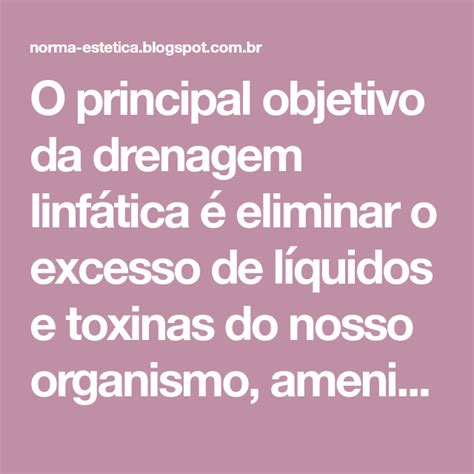 norma-estetica.blogspot.com.br

O principal objetivo da drenagem linfática é eliminar o excesso de líquidos e toxinas do nosso organismo, ameni...